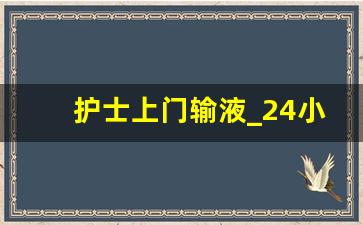 护士上门输液_24小